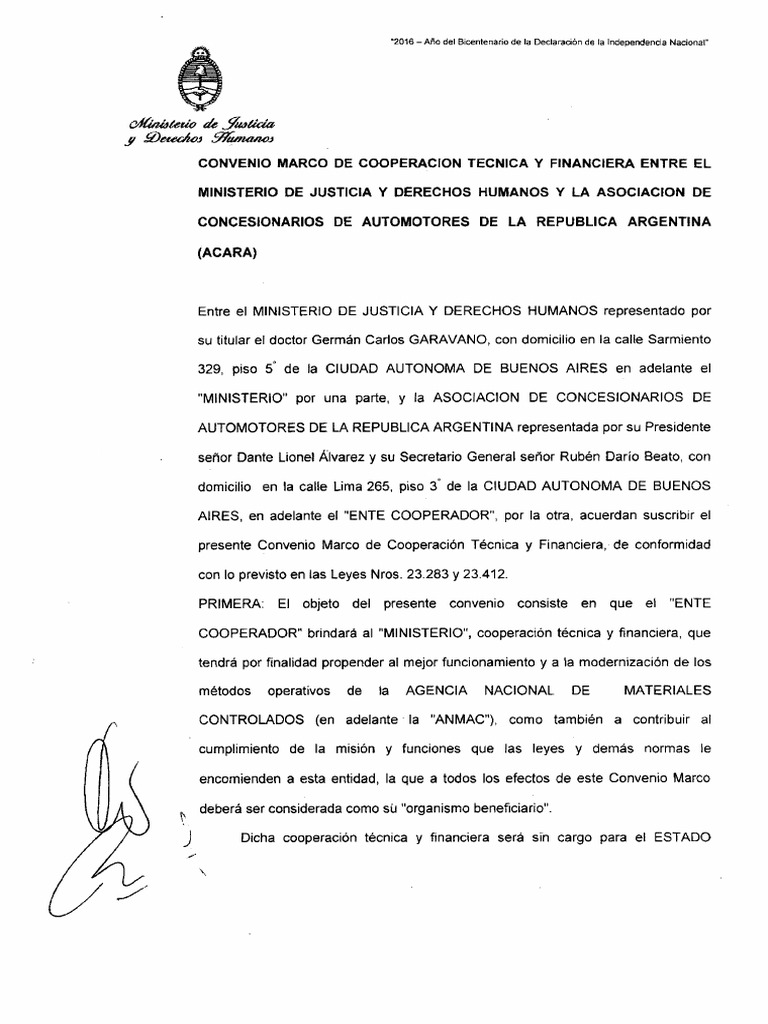 "2016 – Año del Bicentenario de la Declaración de la Independencia Nacional"

Ministerio de Justicia y Derechos Humanos

CONVENIO MARCO DE COOPERACION TECNICA Y FINANCIERA ENTRE EL MINISTERIO DE JUSTICIA Y DERECHOS HUMANOS Y LA ASOCIACION DE CONCESIONARIOS DE AUTOMOTORES DE LA REPUBLICA ARGENTINA (ACARA)

Entre el MINISTERIO DE JUSTICIA Y DERECHOS HUMANOS representado por su titular el doctor Germán Carlos GARAVANO, con domicilio en la calle Sarmiento 329, piso 5° de la CIUDAD AUTONOMA DE BUENOS AIRES en adelante el "MINISTERIO" por una parte, y la ASOCIACION DE CONCESIONARIOS DE AUTOMOTORES DE LA REPUBLICA ARGENTINA representada por su Presidente señor Dante Lionel Álvarez y su Secretario General señor Rubén Darío Beato, con domicilio en la calle Lima 265, piso 3° de la CIUDAD AUTONOMA DE BUENOS AIRES, en adelante el "ENTE COOPERADOR", por la otra, acuerdan suscribir el presente Convenio Marco de Cooperación Técnica y Financiera, de conformidad con lo previsto en las Leyes Nros. 23.283 y 23.412.

PRIMERA: El objeto del presente convenio consiste en que el "ENTE COOPERADOR" brindará al "MINISTERIO", cooperación técnica y financiera, que tendrá por finalidad propender al mejor funcionamiento y a la modernización de los métodos operativos de la AGENCIA NACIONAL DE MATERIALES CONTROLADOS (en adelante la "ANMAC"), como también a contribuir al cumplimiento de la misión y funciones que las leyes y demás normas le encomienden a esta entidad, la que a todos los efectos de este Convenio Marco deberá ser considerada como su "organismo beneficiario".

Dicha cooperación técnica y financiera será sin cargo para el ESTADO